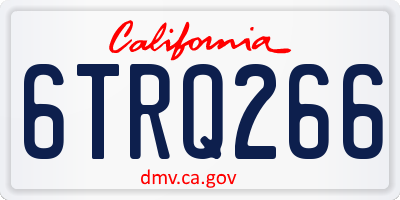 California

6TRQ266

dmv.ca.gov